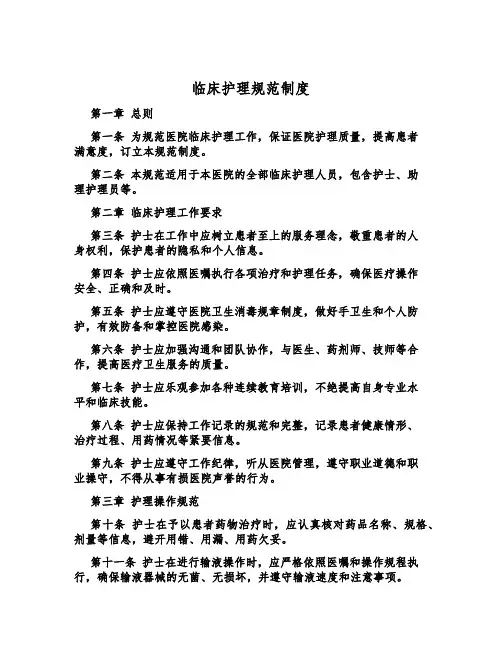 临床护理规范制度

第一章 总则

第一条 为规范医院临床护理工作，保证医院护理质量，提高患者满意度，订立本规范制度。

第二条 本规范适用于本医院的全部临床护理人员，包含护士、助理护理员等。

第二章 临床护理工作要求

第三条 护士在工作中应树立患者至上的服务理念，敬重患者的人身权利，保护患者的隐私和个人信息。

第四条 护士应依照医嘱执行各项治疗和护理任务，确保医疗操作安全、正确和及时。

第五条 护士应遵守医院卫生消毒规章制度，做好手卫生和个人防护，有效防备和掌控医院感染。

第六条 护士应加强沟通和团队协作，与医生、药剂师、技师等合作，提高医疗卫生服务的质量。

第七条 护士应乐观参加各种连续教育培训，不绝提高自身专业水平和临床技能。

第八条 护士应保持工作记录的规范和完整，记录患者健康情形、治疗过程、用药情况等紧要信息。

第九条 护士应遵守工作纪律，听从医院管理，遵守职业道德和职业操守，不得从事有损医院声誉的行为。

第三章 护理操作规范

第十条 护士在予以患者药物治疗时，应认真核对药品名称、规格、剂量等信息，避开用错、用漏、用药欠妥。

第十一条 护士在进行输液操作时，应严格依照医嘱和操作规程执行，确保输液器械的无菌、无损坏，并遵守输液速度和注意事项。